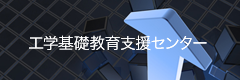 工学基礎教育支援センター